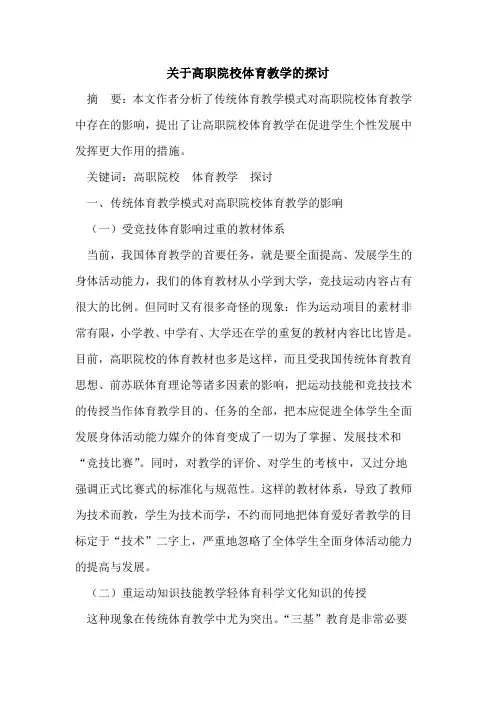 关于高职院校体育教学的探讨

摘　要：本文作者分析了传统体育教学模式对高职院校体育教学中存在的影响，提出了让高职院校体育教学在促进学生个性发展中发挥更大作用的措施。

关键词：高职院校　体育教学　探讨

一、传统体育教学模式对高职院校体育教学的影响

（一）受竞技体育影响过重的教材体系

当前，我国体育教学的首要任务，就是要全面提高、发展学生的身体活动能力，我们的体育教材从小学到大学，竞技运动内容占有很大的比例。但同时又有很多奇怪的现象：作为运动项目的素材非常有限，小学教、中学有、大学还在学的重复的教材内容比比皆是。目前，高职院校的体育教材也多是这样，而且受我国传统体育教育思想、前苏联体育理论等诸多因素的影响，把运动技能和竞技技术的传授当作体育教学目的、任务的全部，把本应促进全体学生全面发展身体活动能力媒介的体育变成了一切为了掌握、发展技术和“竞技比赛”。同时，对教学的评价、对学生的考核中，又过分地强调正式比赛式的标准化与规范性。这样的教材体系，导致了教师为技术而教，学生为技术而学，不约而同地把体育爱好者教学的目标定于“技术”二字上，严重地忽略了全体学生全面身体活动能力的提高与发展。

（二）重运动知识技能教学轻体育科学文化知识的传授

这种现象在传统体育教学中尤为突出。“三基”教育是非常必要